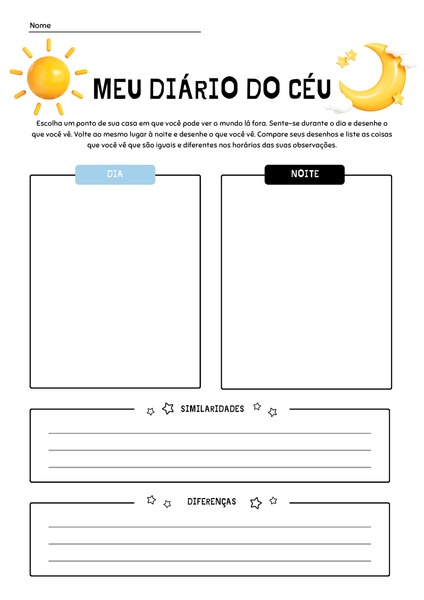 Nome

MEU DIÁRIO DO CÉU

Escolha um ponto de sua casa em que você pode ver o mundo lá fora. Sente-se durante o dia e desenhe o que você vê. Volte ao mesmo lugar à noite e desenhe o que você vê. Compare seus desenhos e liste as coisas que você vê que são iguais e diferentes nos horários das suas observações.

DIA

NOITE

SIMILARIDADES

DIFERENÇAS